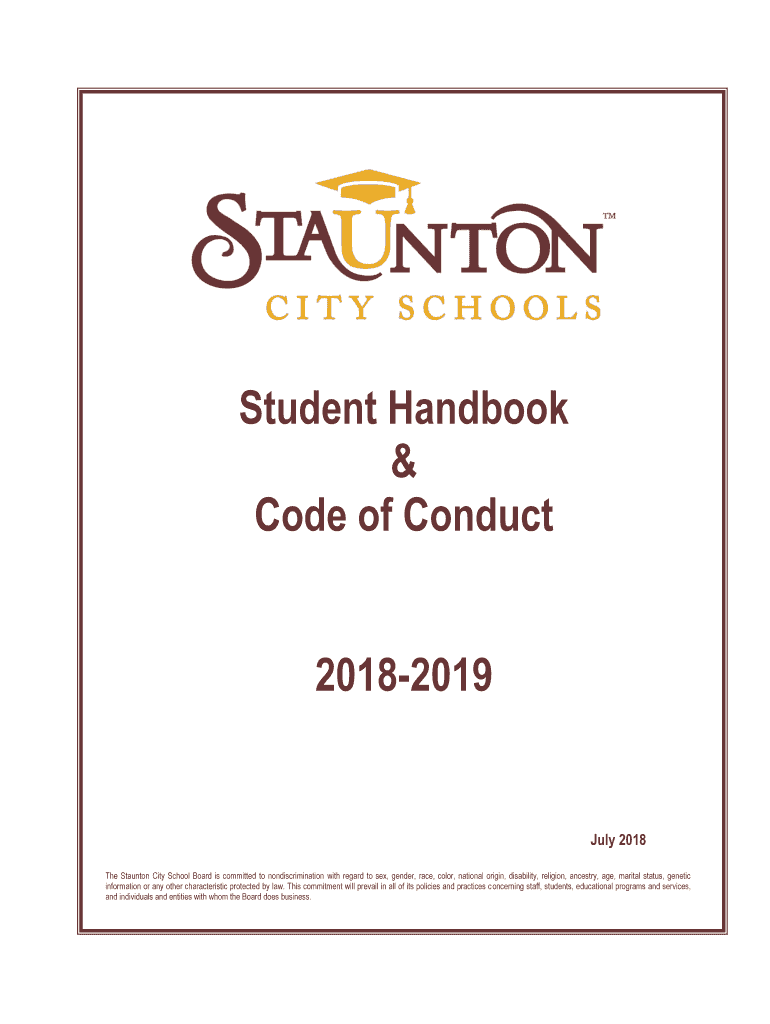 STAUNTON™
CITY SCHOOLS

Student Handbook
&
Code of Conduct

2018-2019

July 2018

The Staunton City School Board is committed to nondiscrimination with regard to sex, gender, race, color, national origin, disability, religion, ancestry, age, marital status, genetic information or any other characteristic protected by law. This commitment will prevail in all of its policies and practices concerning staff, students, educational programs and services, and individuals and entities with whom the Board does business.